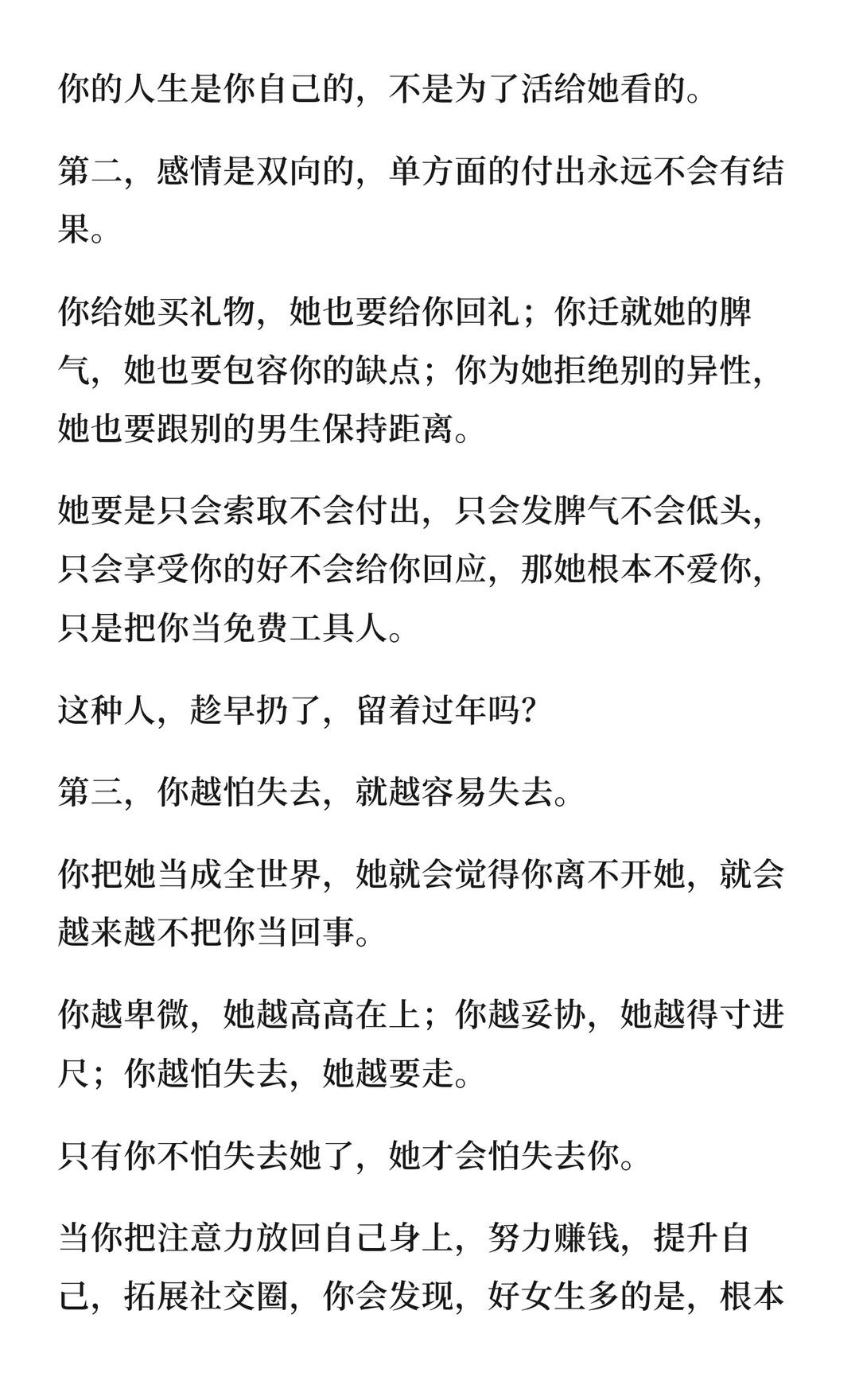 你的人生是你自己的，不是为了活给她看的。

第二，感情是双向的，单方面的付出永远不会有结果。

你给她买礼物，她也要给你回礼；你迁就她的脾气，她也要包容你的缺点；你为她拒绝别的异性，她也要跟别的男生保持距离。

她要是只会索取不会付出，只会发脾气不会低头，只会享受你的好不会给你回应，那她根本不爱你，只是把你当免费工具人。

这种人，趁早扔了，留着过年吗?

第三，你越怕失去，就越容易失去。

你把她当成全世界，她就会觉得你离不开她，就会越来越不把你当回事。

你越卑微，她越高高在上；你越妥协，她越得寸进尺；你越怕失去，她越要走。

只有你不怕失去她了，她才会怕失去你。

当你把注意力放回自己身上，努力赚钱，提升自己，拓展社交圈，你会发现，好女生多的是，根本